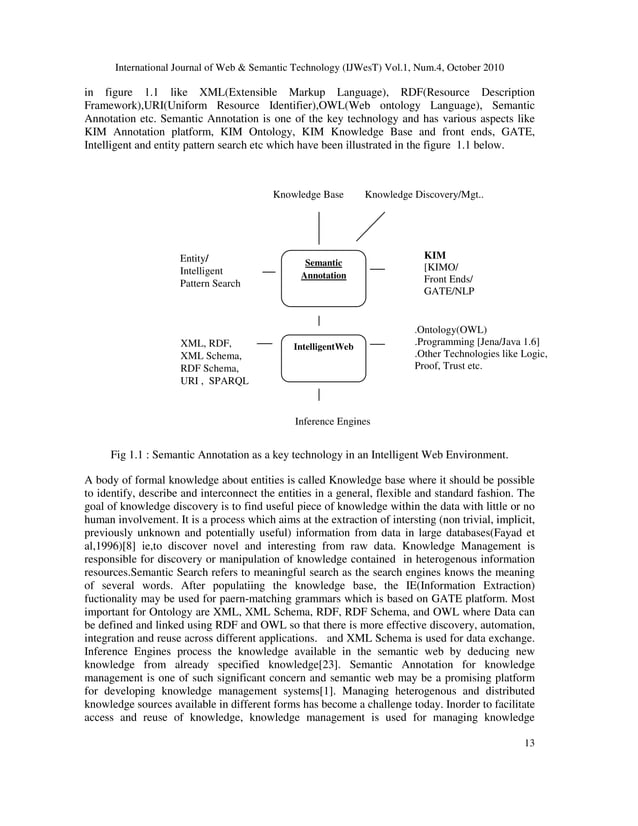 International Journal of Web & Semantic Technology (IJWesT) Vol.1, Num.4, October 2010

in figure 1.1 like XML(Extensible Markup Language), RDF(Resource Description Framework),URI(Uniform Resource Identifier),OWL(Web ontology Language), Semantic Annotation etc. Semantic Annotation is one of the key technology and has various aspects like KIM Annotation platform, KIM Ontology, KIM Knowledge Base and front ends, GATE, Intelligent and entity pattern search etc which have been illustrated in the figure 1.1 below.

Knowledge Base

Knowledge Discovery/Mgt..

Entity/
Intelligent
Pattern Search

Semantic
Annotation

KIM
[KIMO/
Front Ends/
GATE/NLP

XML, RDF,
XML Schema,
RDF Schema,
URI , SPARQL

IntelligentWeb

.Ontology(OWL)
.Programming [Jena/Java 1.6]
.Other Technologies like Logic,
Proof, Trust etc.

Inference Engines

Fig 1.1 : Semantic Annotation as a key technology in an Intelligent Web Environment.

A body of formal knowledge about entities is called Knowledge base where it should be possible to identify, describe and interconnect the entities in a general, flexible and standard fashion. The goal of knowledge discovery is to find useful piece of knowledge within the data with little or no human involvement. It is a process which aims at the extraction of intersting (non trivial, implicit, previously unknown and potentially useful) information from data in large databases(Fayad et al,1996)[8] ie,to discover novel and interesting from raw data. Knowledge Management is responsible for discovery or manipulation of knowledge contained in heterogenous information resources.Semantic Search refers to meaningful search as the search engines knows the meaning of several words. After populatiing the knowledge base, the IE(Information Extraction) fuctionality may be used for paern-matching grammars which is based on GATE platform. Most important for Ontology are XML, XML Schema, RDF, RDF Schema, and OWL where Data can be defined and linked using RDF and OWL so that there is more effective discovery, automation, integration and reuse across different applications. and XML Schema is used for data exchange. Inference Engines process the knowledge available in the semantic web by deducing new knowledge from already specified knowledge[23]. Semantic Annotation for knowledge management is one of such significant concern and semantic web may be a promising platform for developing knowledge management systems[1]. Managing heterogenous and distributed knowledge sources available in different forms has become a challenge today. Inorder to facilitate access and reuse of knowledge, knowledge management is used for managing knowledge

13